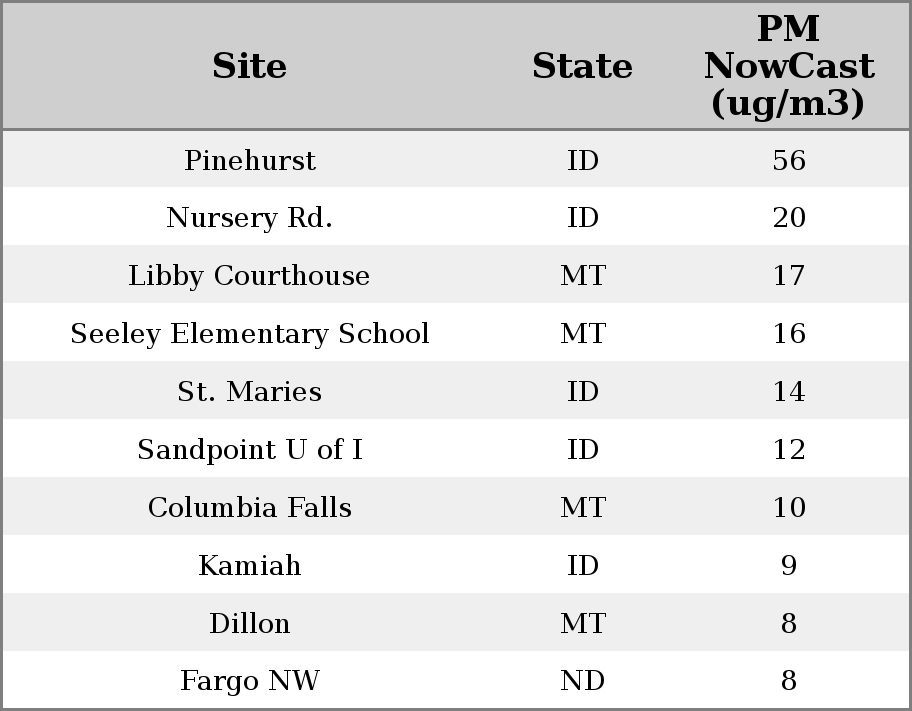 | Site | State | PM NowCast (ug/m3) |
|---|---|---|
| Pinehurst | ID | 56 |
| Nursery Rd. | ID | 20 |
| Libby Courthouse | MT | 17 |
| Seeley Elementary School | MT | 16 |
| St. Maries | ID | 14 |
| Sandpoint U of I | ID | 12 |
| Columbia Falls | MT | 10 |
| Kamiah | ID | 9 |
| Dillon | MT | 8 |
| Fargo NW | ND | 8 |